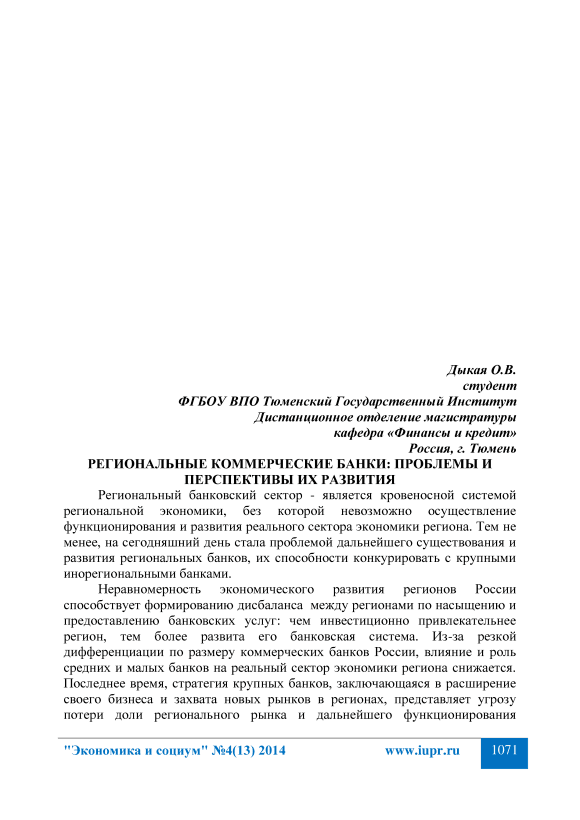 Дыкая О.В.
студент
ФГБОУ ВПО Тюменский Государственный Институт
Дистанционное отделение магистратуры
кафедра «Финансы и кредит»
Россия, г. Тюмень

РЕГИОНАЛЬНЫЕ КОММЕРЧЕСКИЕ БАНКИ: ПРОБЛЕМЫ И ПЕРСПЕКТИВЫ ИХ РАЗВИТИЯ

Региональный банковский сектор - является кровеносной системой региональной экономики, без которой невозможно осуществление функционирования и развития реального сектора экономики региона. Тем не менее, на сегодняшний день стала проблемой дальнейшего существования и развития региональных банков, их способности конкурировать с крупными инорегиональными банками.

Неравномерность экономического развития регионов России способствует формированию дисбаланса между регионами по насыщению и предоставлению банковских услуг: чем инвестиционно привлекательнее регион, тем более развита его банковская система. Из-за резкой дифференциации по размеру коммерческих банков России, влияние и роль средних и малых банков на реальный сектор экономики региона снижается. Последнее время, стратегия крупных банков, заключающаяся в расширение своего бизнеса и захвата новых рынков в регионах, представляет угрозу потери доли регионального рынка и дальнейшего функционирования

"Экономика и социум" №4(13) 2014 www.iupr.ru 1071